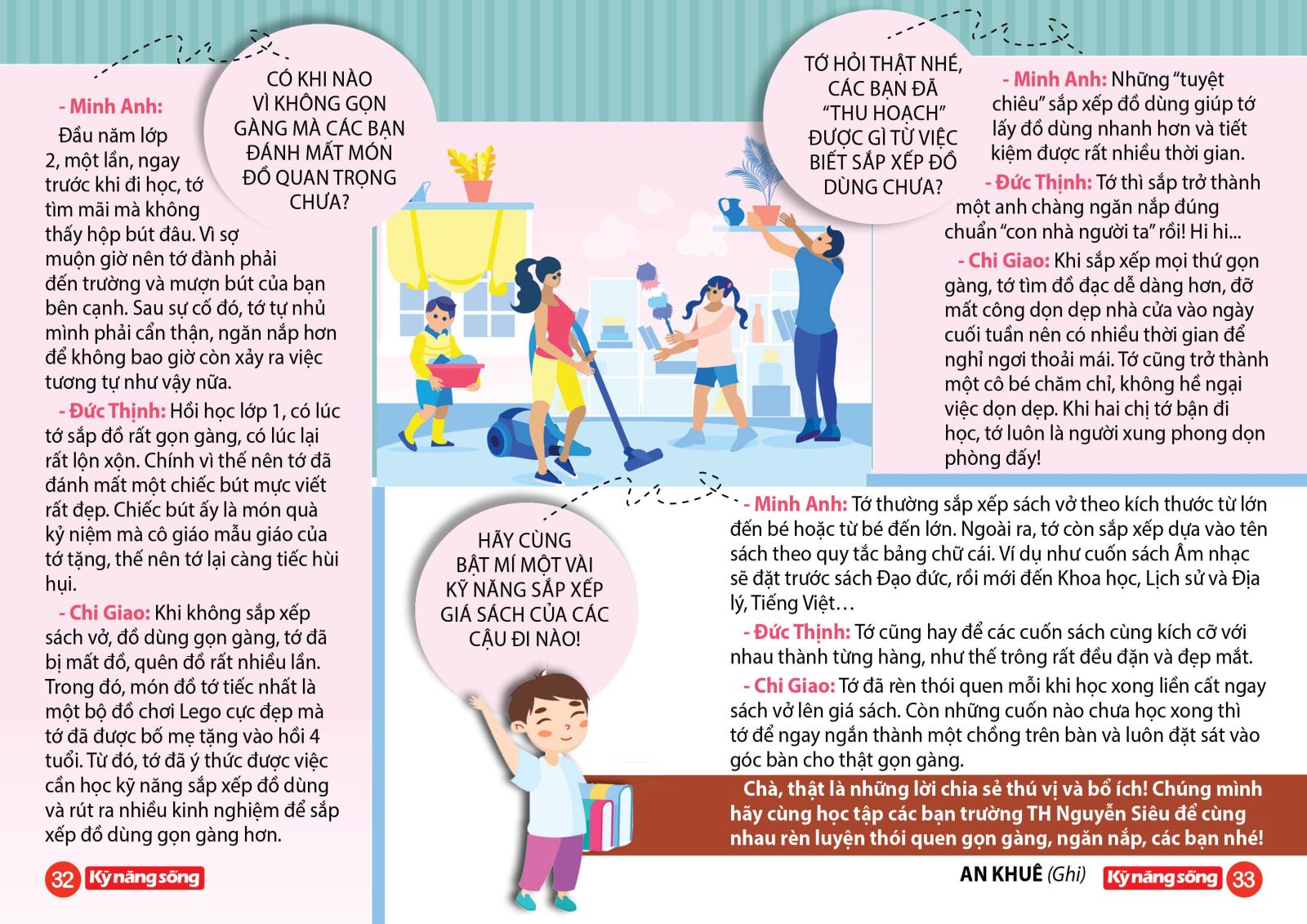 CÓ KHI NÀO VÌ KHÔNG GỌN GÀNG MÀ CÁC BẠN ĐÁNH MẤT MÓN ĐỒ QUAN TRỌNG CHƯA?

- Minh Anh: Đầu năm lớp 2, một lần, ngay trước khi đi học, tớ tìm mãi mà không thấy hộp bút đâu. Vì sợ muộn giờ nên tớ đành phải đến trường và mượn bút của bạn bên cạnh. Sau sự cố đó, tớ tự nhủ mình phải cẩn thận, ngăn nắp hơn để không bao giờ còn xảy ra việc tương tự như vậy nữa.

- Đức Thịnh: Hồi học lớp 1, có lúc tớ sắp đồ rất gọn gàng, có lúc lại rất lộn xộn. Chính vì thế nên tớ đã đánh mất một chiếc bút mực viết rất đẹp. Chiếc bút ấy là món quà kỷ niệm mà cô giáo mẫu giáo của tớ tặng, thế nên tớ lại càng tiếc hùi hụi.

- Chi Giao: Khi không sắp xếp sách vở, đồ dùng gọn gàng, tớ đã bị mất đồ, quên đồ rất nhiều lần. Trong đó, món đồ tớ tiếc nhất là một bộ đồ chơi Lego cực đẹp mà tớ đã được bố mẹ tặng vào hồi 4 tuổi. Từ đó, tớ đã ý thức được việc cần học kỹ năng sắp xếp đồ dùng và rút ra nhiều kinh nghiệm để sắp xếp đồ dùng gọn gàng hơn.

32 Kỹ năng sống

TỚ HỎI THẬT NHÉ, CÁC BẠN ĐÃ "THU HOẠCH" ĐƯỢC GÌ TỪ VIỆC BIẾT SẮP XẾP ĐỒ DÙNG CHƯA?

- Minh Anh: Những "tuyệt chiêu" sắp xếp đồ dùng giúp tớ lấy đồ dùng nhanh hơn và tiết kiệm được rất nhiều thời gian.

- Đức Thịnh: Tớ thì sắp trở thành một anh chàng ngăn nắp đúng chuẩn "con nhà người ta" rồi! Hi hi...

- Chi Giao: Khi sắp xếp mọi thứ gọn gàng, tớ tìm đồ đạc dễ dàng hơn, đỡ mất công dọn dẹp nhà cửa vào ngày cuối tuần nên có nhiều thời gian để nghỉ ngơi thoải mái. Tớ cũng trở thành một cô bé chăm chỉ, không hề ngại việc dọn dẹp. Khi hai chị tớ bận đi học, tớ luôn là người xung phong dọn phòng đấy!

HÃY CÙNG BẬT MÍ MỘT VÀI KỸ NĂNG SẮP XẾP GIÁ SÁCH CỦA CÁC CẬU ĐI NÀO!

- Minh Anh: Tớ thường sắp xếp sách vở theo kích thước từ lớn đến bé hoặc từ bé đến lớn. Ngoài ra, tớ còn sắp xếp dựa vào tên sách theo quy tắc bảng chữ cái. Ví dụ như cuốn sách Âm nhạc sẽ đặt trước sách Đạo đức, rồi mới đến Khoa học, Lịch sử và Địa lý, Tiếng Việt…

- Đức Thịnh: Tớ cũng hay để các cuốn sách cùng kích cỡ với nhau thành từng hàng, như thế trông rất đều đặn và đẹp mắt.

- Chi Giao: Tớ đã rèn thói quen mỗi khi học xong liền cất ngay sách vở lên giá sách. Còn những cuốn nào chưa học xong thì tớ để ngay ngắn thành một chồng trên bàn và luôn đặt sát vào góc bàn cho thật gọn gàng.

Chà, thật là những lời chia sẻ thú vị và bổ ích! Chúng mình hãy cùng học tập các bạn trường TH Nguyễn Siêu để cùng nhau rèn luyện thói quen gọn gàng, ngăn nắp, các bạn nhé!

AN KHUÊ (Ghi)

Kỹ năng sống 33